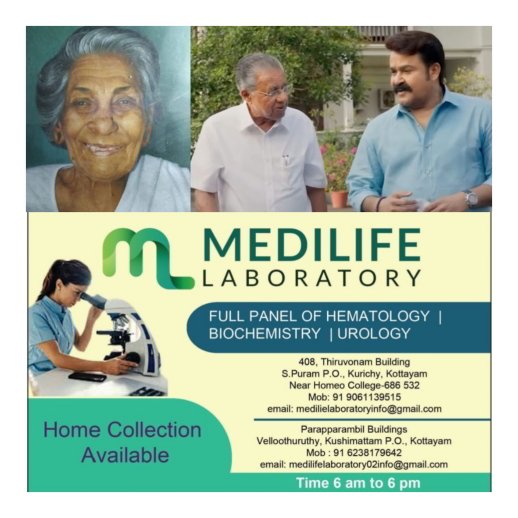 MEDILIFE
LABORATORY

FULL PANEL OF HEMATOLOGY |
BIOCHEMISTRY | UROLOGY

408, Thiruvonam Building
S.Puram P.O., Kurichy, Kottayam
Near Homeo College-686 532
Mob: 91 9061139515
email: medilielaboratoryinfo@gmail.com

Parapparambil Buildings
Velloothuruthy, Kushimattam P.O., Kottayam
Mob : 91 6238179642
email: medilifelaboratory02info@gmail.com

Home Collection
Available

Time 6 am to 6 pm